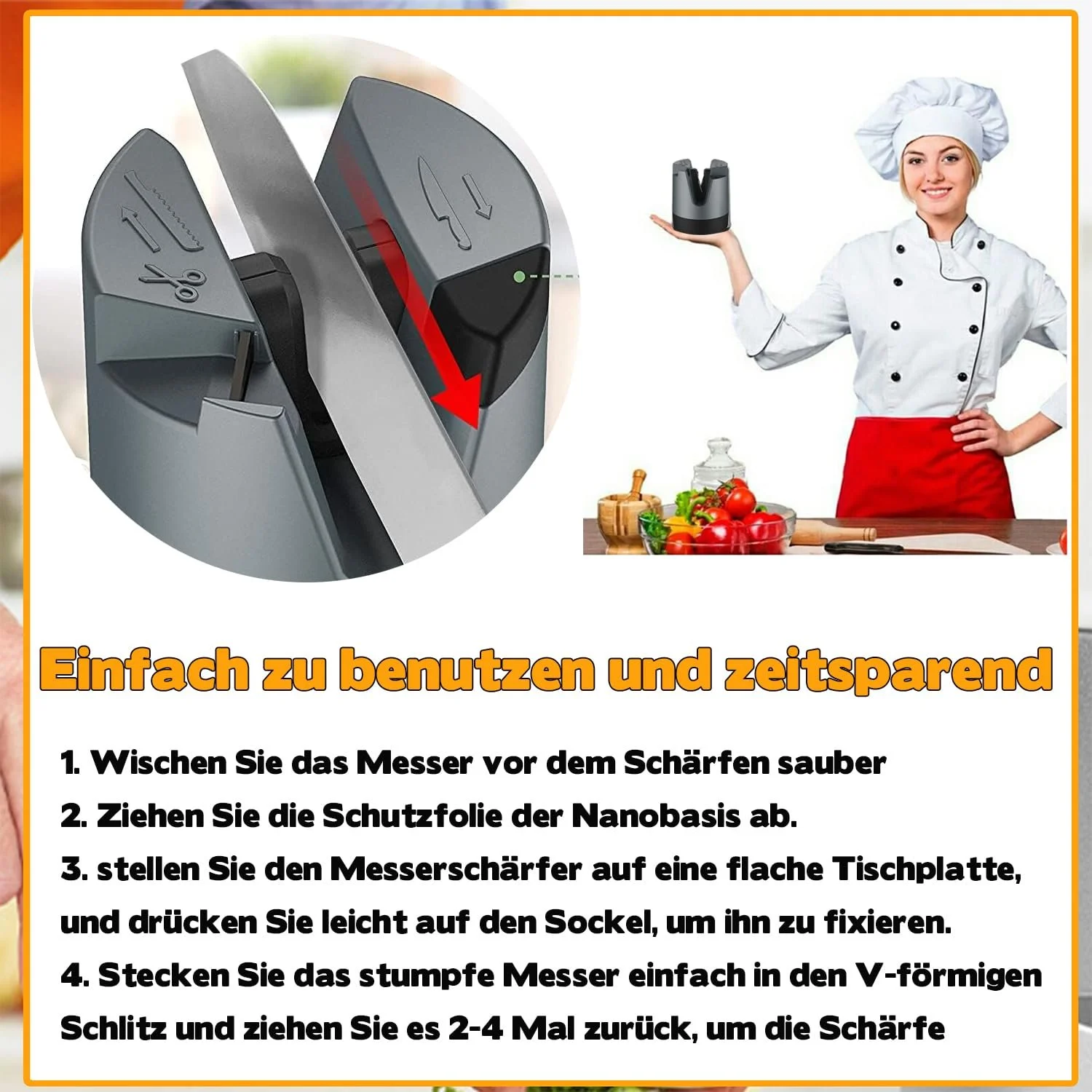 Einfach zu benutzen und zeitsparend

1. Wischen Sie das Messer vor dem Schärfen sauber
2. Ziehen Sie die Schutzfolie der Nanobasis ab.
3. stellen Sie den Messerschärfer auf eine flache Tischplatte, und drücken Sie leicht auf den Sockel, um ihn zu fixieren.
4. Stecken Sie das stumpfe Messer einfach in den V-förmigen Schlitz und ziehen Sie es 2-4 Mal zurück, um die Schärfe